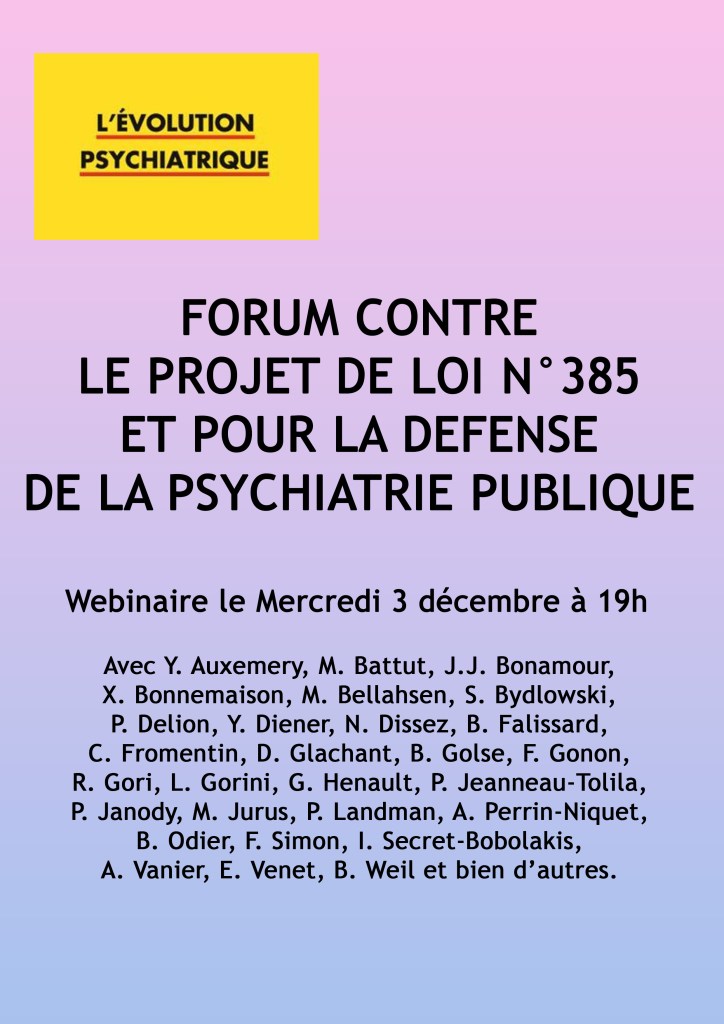 L'ÉVOLUTION
PSYCHIATRIQUE

FORUM CONTRE
LE PROJET DE LOI N°385
ET POUR LA DEFENSE
DE LA PSYCHIATRIE PUBLIQUE

Webinaire le Mercredi 3 décembre à 19h

Avec Y. Auxemery, M. Battut, J.J. Bonamour, X. Bonnemaison, M. Bellahsen, S. Bydlowski, P. Delion, Y. Diener, N. Dissez, B. Falissard, C. Fromentin, D. Glachant, B. Golse, F. Gonon, R. Gori, L. Gorini, G. Henault, P. Jeanneau-Tolila, P. Janody, M. Jurus, P. Landman, A. Perrin-Niquet, B. Odier, F. Simon, I. Secret-Bobolakis, A. Vanier, E. Venet, B. Weil et bien d'autres.